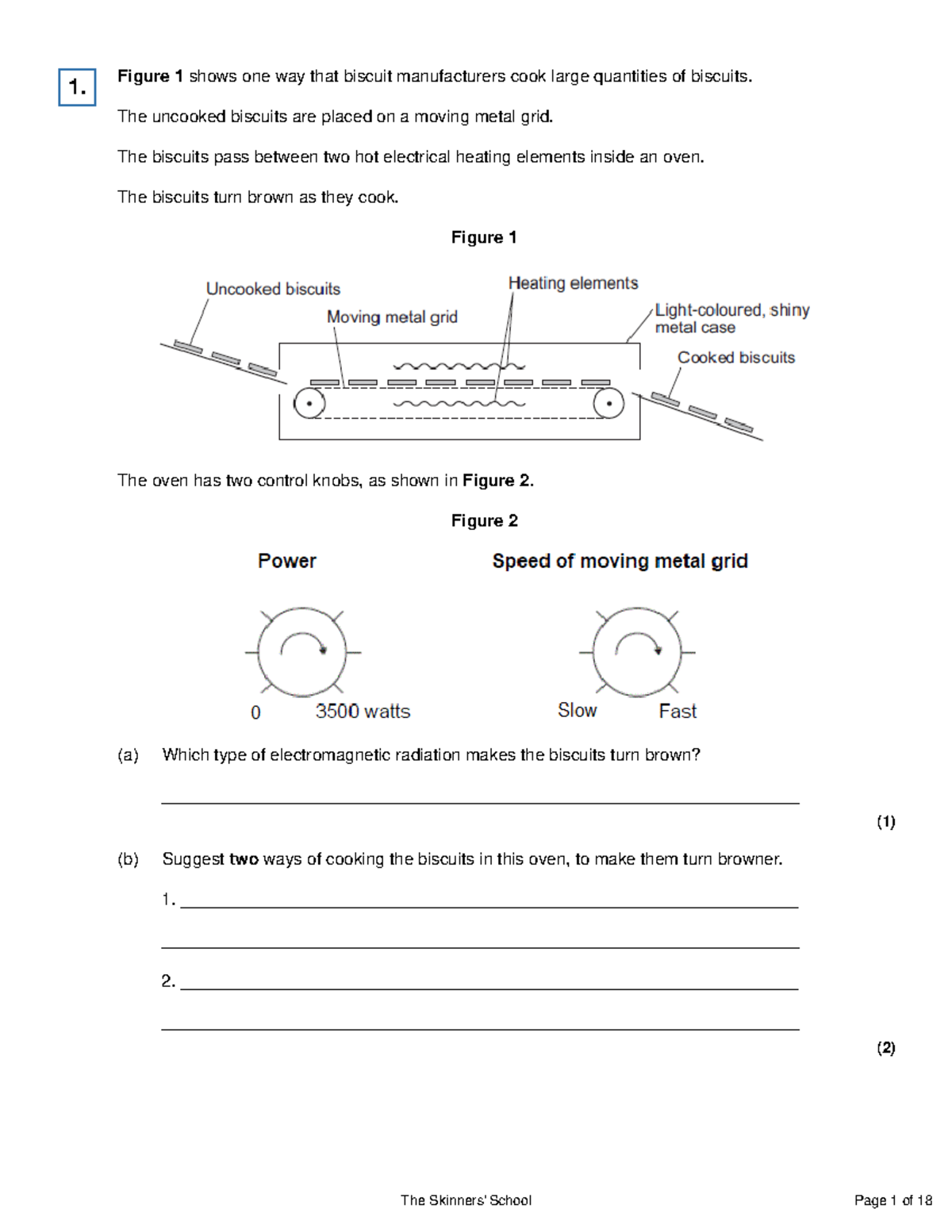 1. Figure 1 shows one way that biscuit manufacturers cook large quantities of biscuits.

The uncooked biscuits are placed on a moving metal grid.

The biscuits pass between two hot electrical heating elements inside an oven.

The biscuits turn brown as they cook.

Figure 1

Uncooked biscuits
Moving metal grid
Heating elements
Light-coloured, shiny metal case
Cooked biscuits

The oven has two control knobs, as shown in Figure 2.

Figure 2

Power
0
3500 watts

Speed of moving metal grid
Slow
Fast

(a) Which type of electromagnetic radiation makes the biscuits turn brown?

(1)

(b) Suggest two ways of cooking the biscuits in this oven, to make them turn browner.

1.

2.

(2)

The Skinners' School

Page 1 of 18